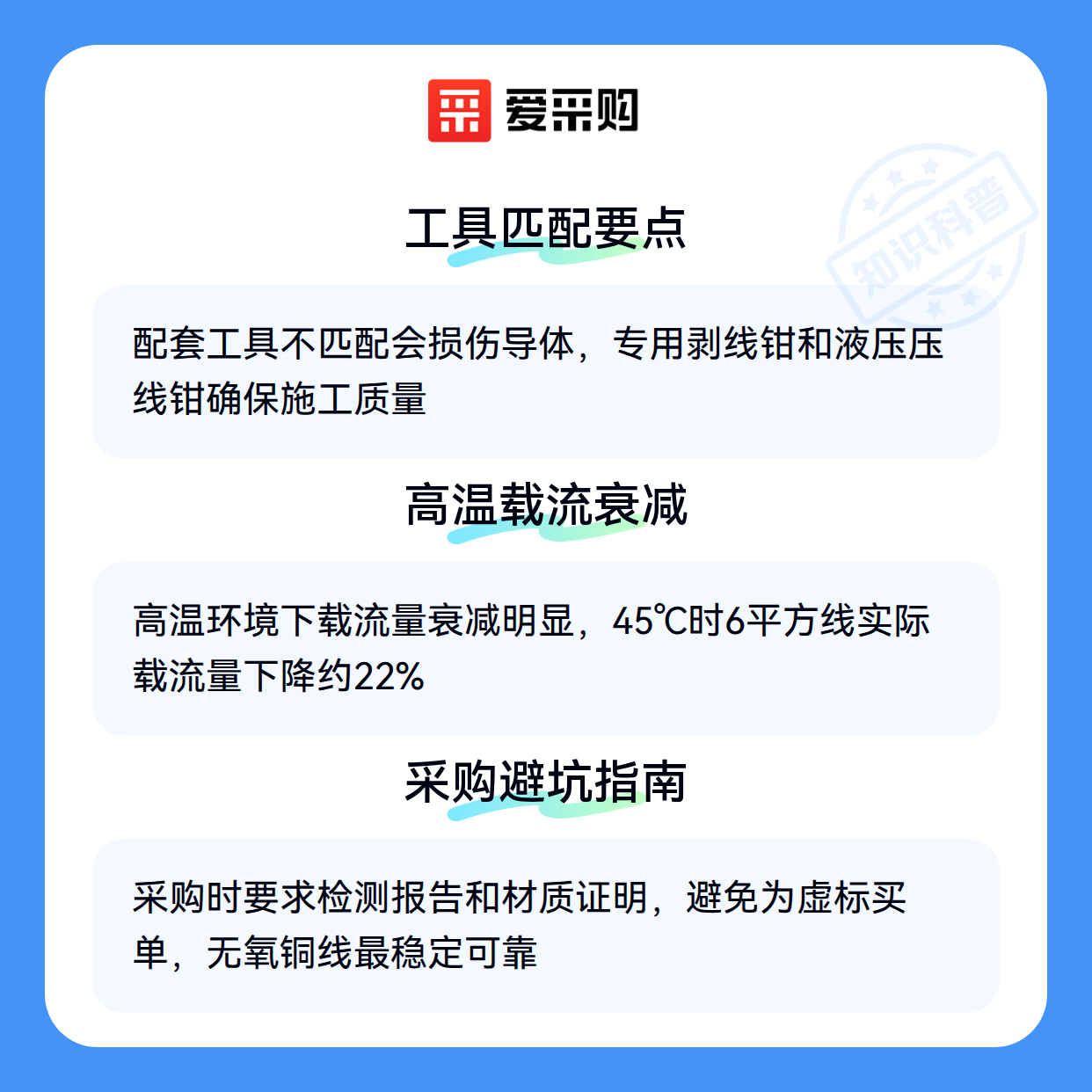 爱采购

工具匹配要点

配套工具不匹配会损伤导体，专用剥线钳和液压压线钳确保施工质量

高温载流衰减

高温环境下载流量衰减明显，45℃时6平方线实际载流量下降约22%

采购避坑指南

采购时要求检测报告和材质证明，避免为虚标买单，无氧铜线最稳定可靠

知识科普